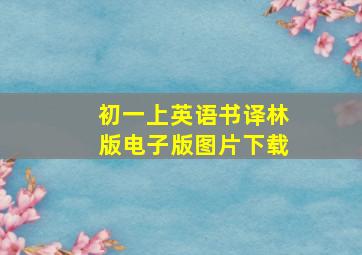 初一上英语书译林版电子版图片下载